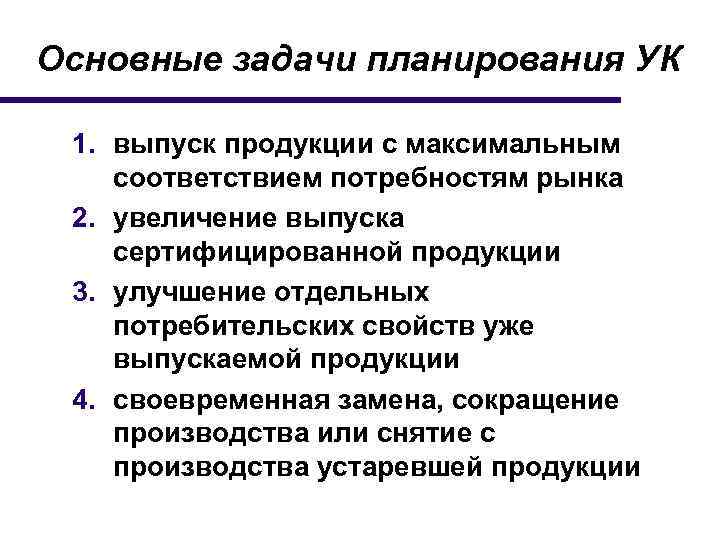 Основные задачи планирования УК

1. выпуск продукции с максимальным соответствием потребностям рынка
2. увеличение выпуска сертифицированной продукции
3. улучшение отдельных потребительских свойств уже выпускаемой продукции
4. своевременная замена, сокращение производства или снятие с производства устаревшей продукции